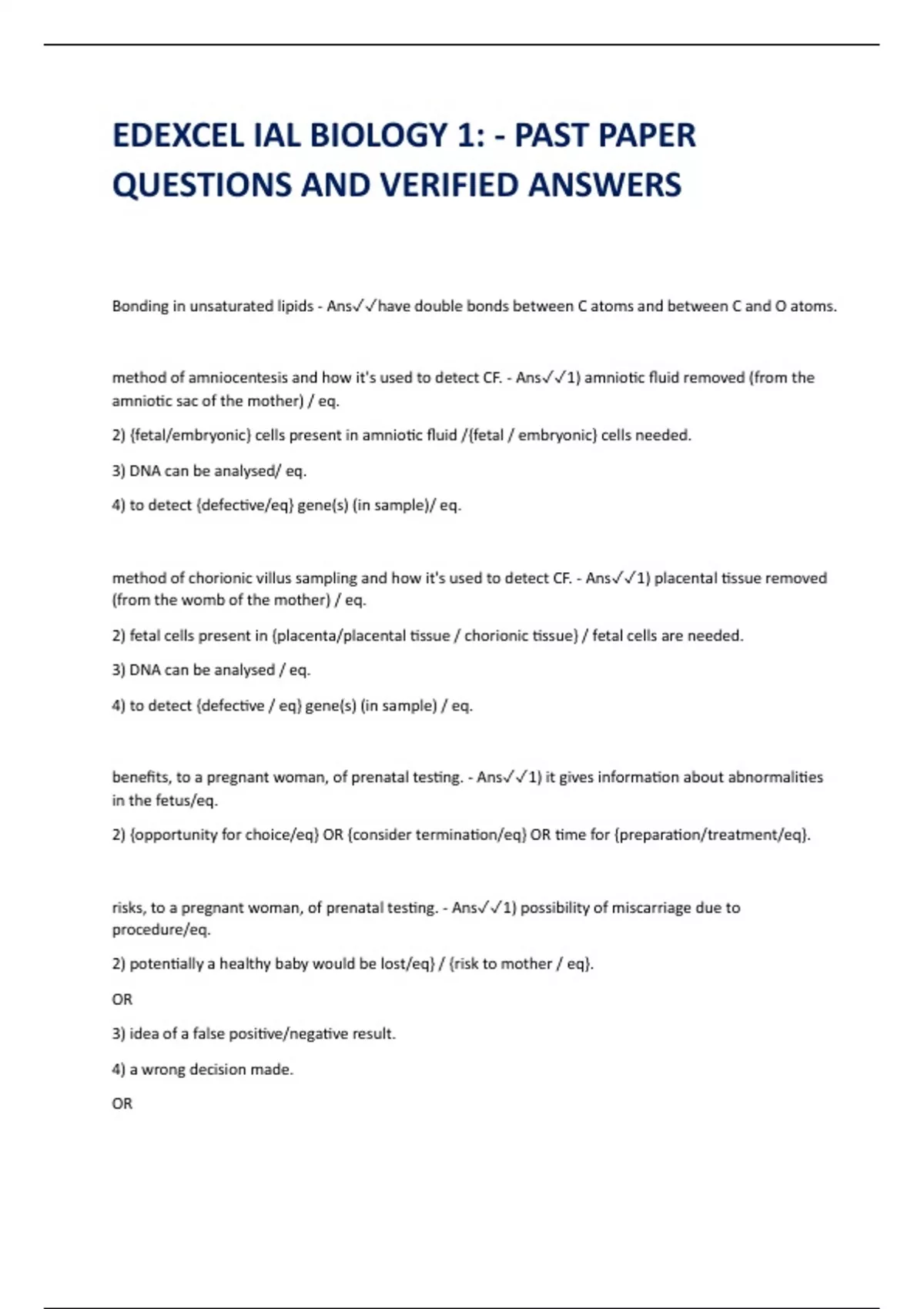 EDEXCEL IAL BIOLOGY 1: - PAST PAPER QUESTIONS AND VERIFIED ANSWERS

Bonding in unsaturated lipids - Ans✓✓have double bonds between C atoms and between C and O atoms.

method of amniocentesis and how it's used to detect CF. - Ans✓✓1) amniotic fluid removed (from the amniotic sac of the mother) / eq.

2) {fetal/embryonic} cells present in amniotic fluid /{fetal / embryonic} cells needed.

3) DNA can be analysed/ eq.

4) to detect {defective/eq} gene(s) (in sample)/ eq.

method of chorionic villus sampling and how it's used to detect CF. - Ans✓✓1) placental tissue removed (from the womb of the mother) / eq.

2) fetal cells present in {placenta/placental tissue / chorionic tissue} / fetal cells are needed.

3) DNA can be analysed / eq.

4) to detect {defective / eq} gene(s) (in sample) / eq.

benefits, to a pregnant woman, of prenatal testing. - Ans✓✓1) it gives information about abnormalities in the fetus/eq.

2) {opportunity for choice/eq} OR {consider termination/eq} OR time for {preparation/treatment/eq}.

risks, to a pregnant woman, of prenatal testing. - Ans✓✓1) possibility of miscarriage due to procedure/eq.

2) potentially a healthy baby would be lost/eq} / {risk to mother / eq}.

OR

3) idea of a false positive/negative result.

4) a wrong decision made.

OR